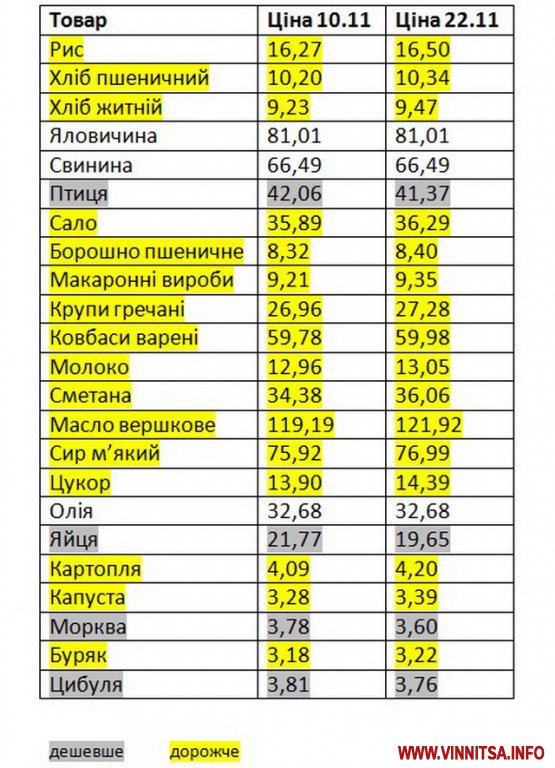 | Товар | Ціна 10.11 | Ціна 22.11 |
|---|---|---|
| Рис | 16,27 | 16,50 |
| Хліб пшеничний | 10,20 | 10,34 |
| Хліб житній | 9,23 | 9,47 |
| Яловичина | 81,01 | 81,01 |
| Свинина | 66,49 | 66,49 |
| Птиця | 42,06 | 41,37 |
| Сало | 35,89 | 36,29 |
| Борошно пшеничне | 8,32 | 8,40 |
| Макаронні вироби | 9,21 | 9,35 |
| Крупи гречані | 26,96 | 27,28 |
| Ковбаси варені | 59,78 | 59,98 |
| Молоко | 12,96 | 13,05 |
| Сметана | 34,38 | 36,06 |
| Масло вершкове | 119,19 | 121,92 |
| Сир м'який | 75,92 | 76,99 |
| Цукор | 13,90 | 14,39 |
| Олія | 32,68 | 32,68 |
| Яйця | 21,77 | 19,65 |
| Картопля | 4,09 | 4,20 |
| Капуста | 3,28 | 3,39 |
| Морква | 3,78 | 3,60 |
| Буряк | 3,18 | 3,22 |
| Цибуля | 3,81 | 3,76 |

дешевше дорожче

WWW.VINNITSA.INFO